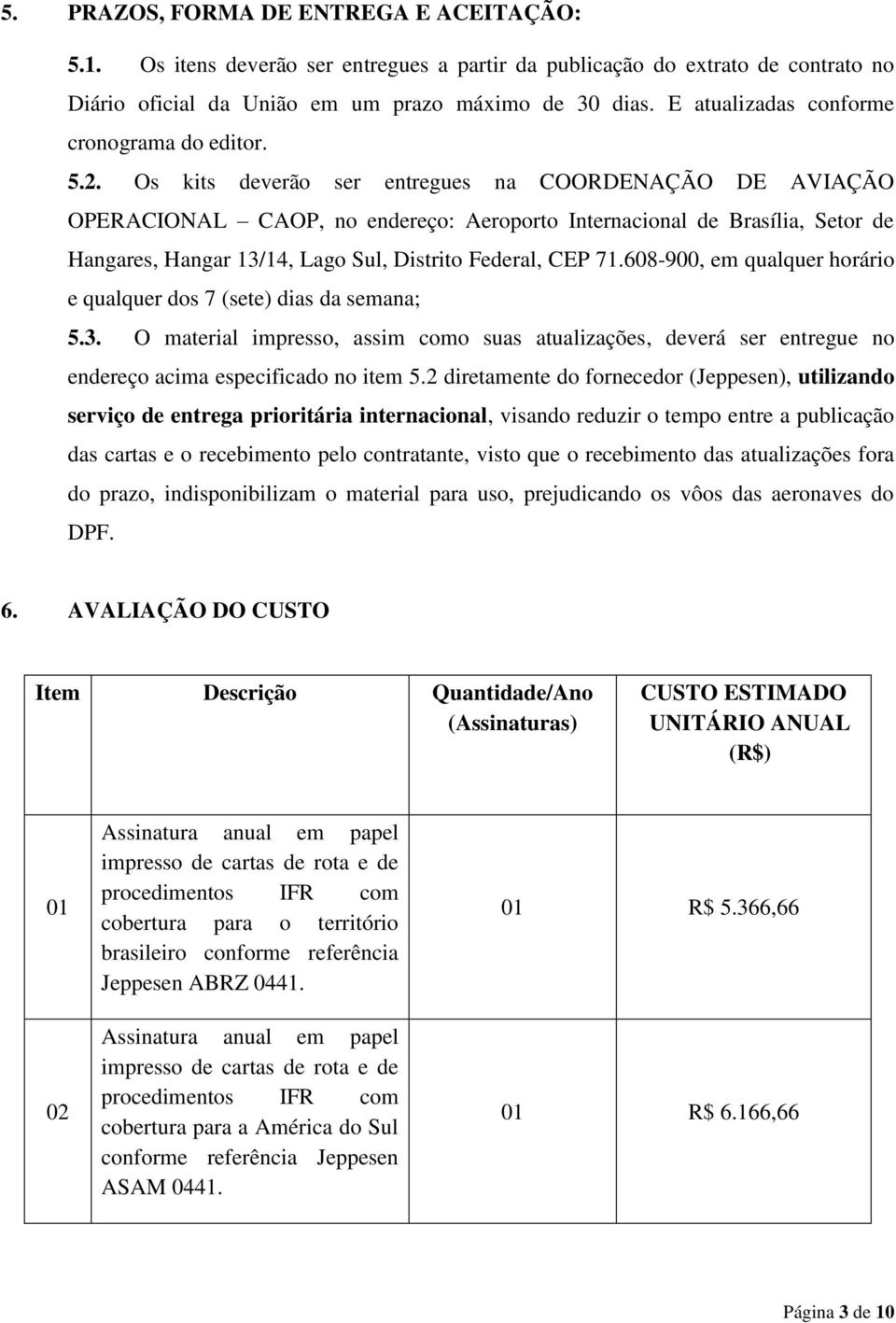 5. PRAZOS, FORMA DE ENTREGA E ACEITAÇÃO:

5.1. Os itens deverão ser entregues a partir da publicação do extrato de contrato no Diário oficial da União em um prazo máximo de 30 dias. E atualizadas conforme cronograma do editor.

5.2. Os kits deverão ser entregues na COORDENAÇÃO DE AVIAÇÃO OPERACIONAL – CAOP, no endereço: Aeroporto Internacional de Brasília, Setor de Hangares, Hangar 13/14, Lago Sul, Distrito Federal, CEP 71.608-900, em qualquer horário e qualquer dos 7 (sete) dias da semana;

5.3. O material impresso, assim como suas atualizações, deverá ser entregue no endereço acima especificado no item 5.2 diretamente do fornecedor (Jeppesen), utilizando serviço de entrega prioritária internacional, visando reduzir o tempo entre a publicação das cartas e o recebimento pelo contratante, visto que o recebimento das atualizações fora do prazo, indisponibilizam o material para uso, prejudicando os vôos das aeronaves do DPF.

6. AVALIAÇÃO DO CUSTO

| Item | Descrição | Quantidade/Ano (Assinaturas) | CUSTO ESTIMADO UNITÁRIO ANUAL (R$) |
|---|---|---|---|
| 01 | Assinatura anual em papel impresso de cartas de rota e de procedimentos IFR com cobertura para o território brasileiro conforme referência Jeppesen ABRZ 0441. | 01 | R$ 5.366,66 |
| 02 | Assinatura anual em papel impresso de cartas de rota e de procedimentos IFR com cobertura para a América do Sul conforme referência Jeppesen ASAM 0441. | 01 | R$ 6.166,66 |

Página 3 de 10